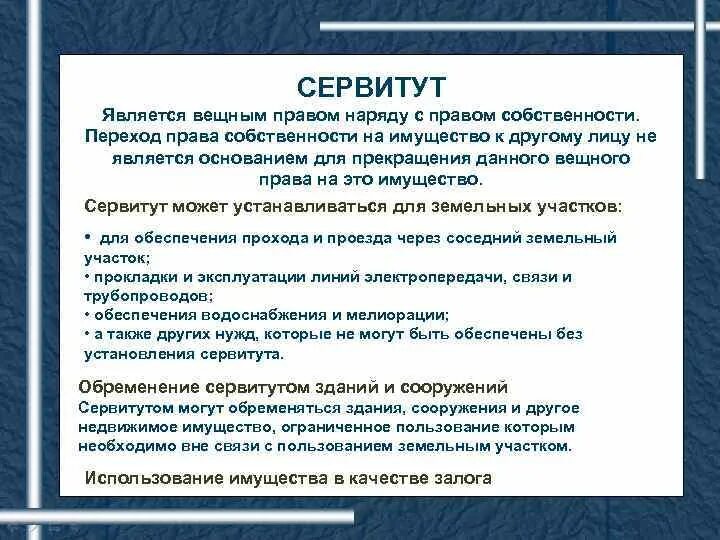 СЕРВИТУТ

Является вещным правом наряду с правом собственности. Переход права собственности на имущество к другому лицу не является основанием для прекращения данного вещного права на это имущество.

Сервитут может устанавливаться для земельных участков:

• для обеспечения прохода и проезда через соседний земельный участок;
• прокладки и эксплуатации линий электропередачи, связи и трубопроводов;
• обеспечения водоснабжения и мелиорации;
• а также других нужд, которые не могут быть обеспечены без установления сервитута.

Обременение сервитутом зданий и сооружений
Сервитутом могут обременяться здания, сооружения и другое недвижимое имущество, ограниченное пользование которым необходимо вне связи с пользованием земельным участком.

Использование имущества в качестве залога